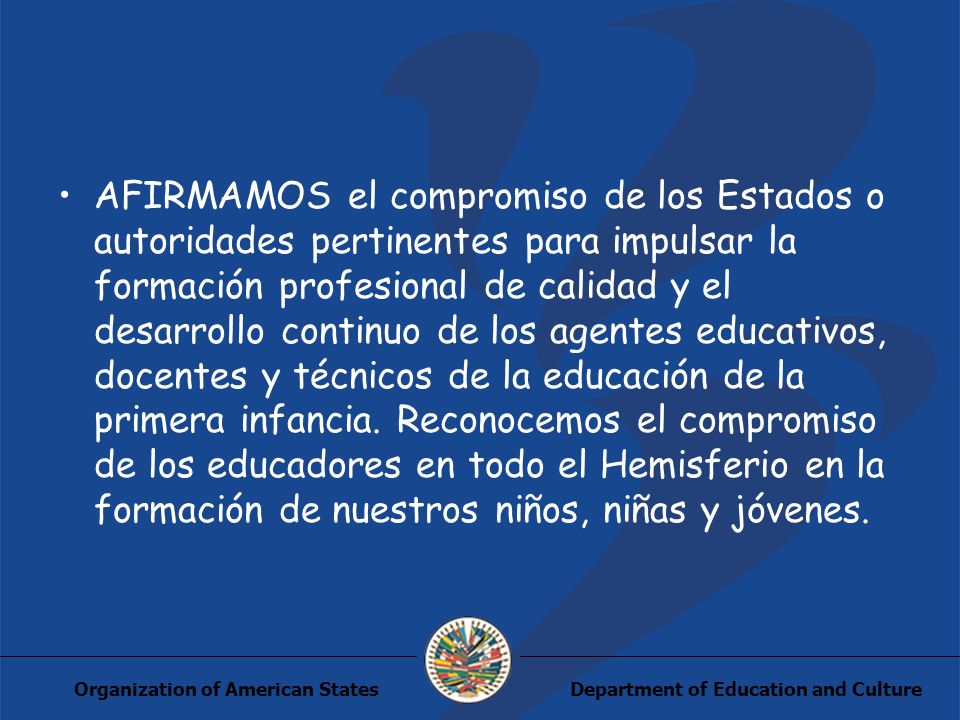 • AFIRMAMOS el compromiso de los Estados o autoridades pertinentes para impulsar la formación profesional de calidad y el desarrollo continuo de los agentes educativos, docentes y técnicos de la educación de la primera infancia. Reconocemos el compromiso de los educadores en todo el Hemisferio en la formación de nuestros niños, niñas y jóvenes.

Organization of American States

Department of Education and Culture